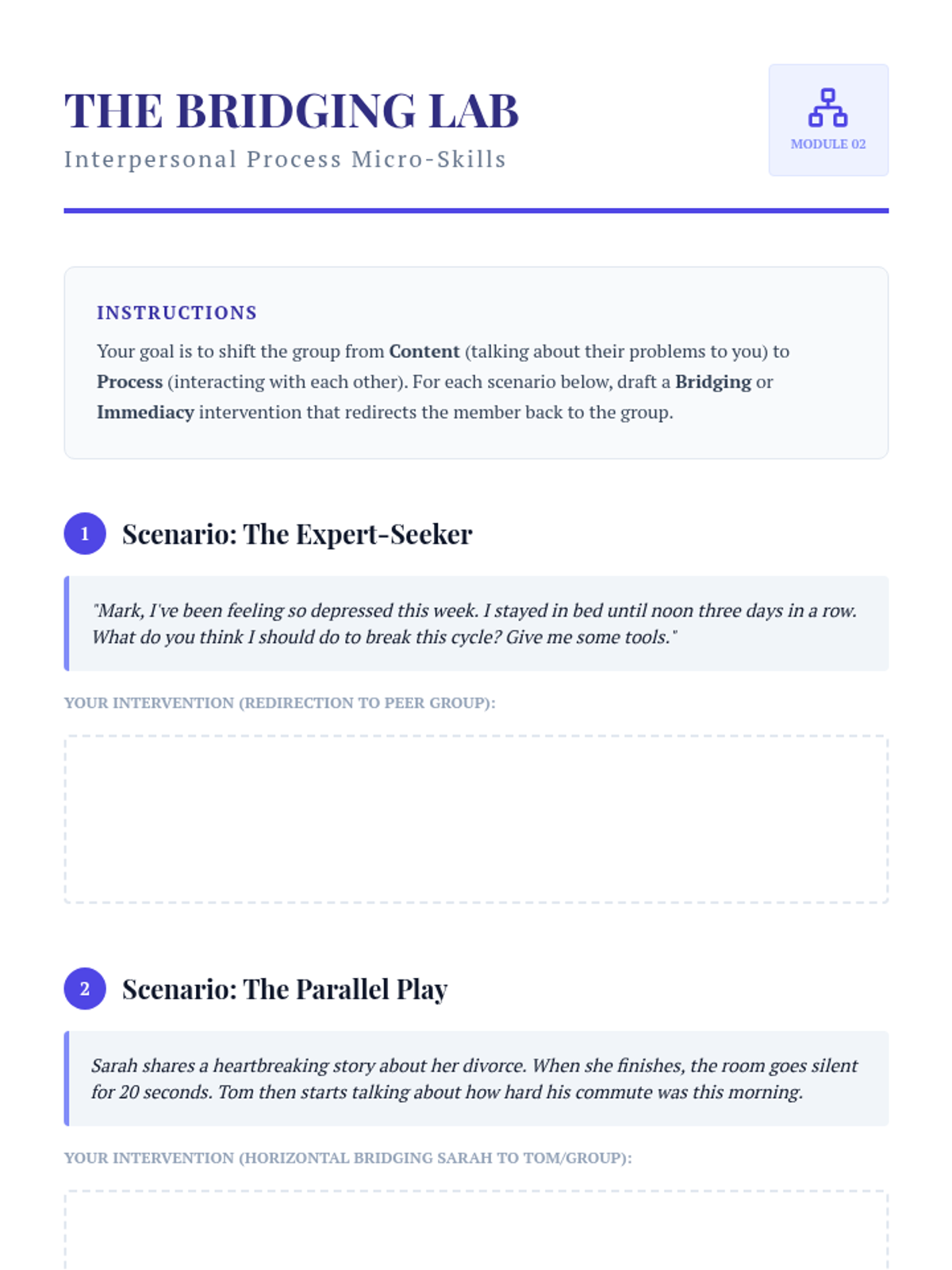 THE BRIDGING LAB

Interpersonal Process Micro-Skills

MODULE 02

INSTRUCTIONS

Your goal is to shift the group from Content (talking about their problems to you) to Process (interacting with each other). For each scenario below, draft a Bridging or Immediacy intervention that redirects the member back to the group.

1 Scenario: The Expert-Seeker

"Mark, I've been feeling so depressed this week. I stayed in bed until noon three days in a row. What do you think I should do to break this cycle? Give me some tools."

YOUR INTERVENTION (REDIRECTION TO PEER GROUP):

2 Scenario: The Parallel Play

Sarah shares a heartbreaking story about her divorce. When she finishes, the room goes silent for 20 seconds. Tom then starts talking about how hard his commute was this morning.

YOUR INTERVENTION (HORIZONTAL BRIDGING SARAH TO TOM/GROUP):